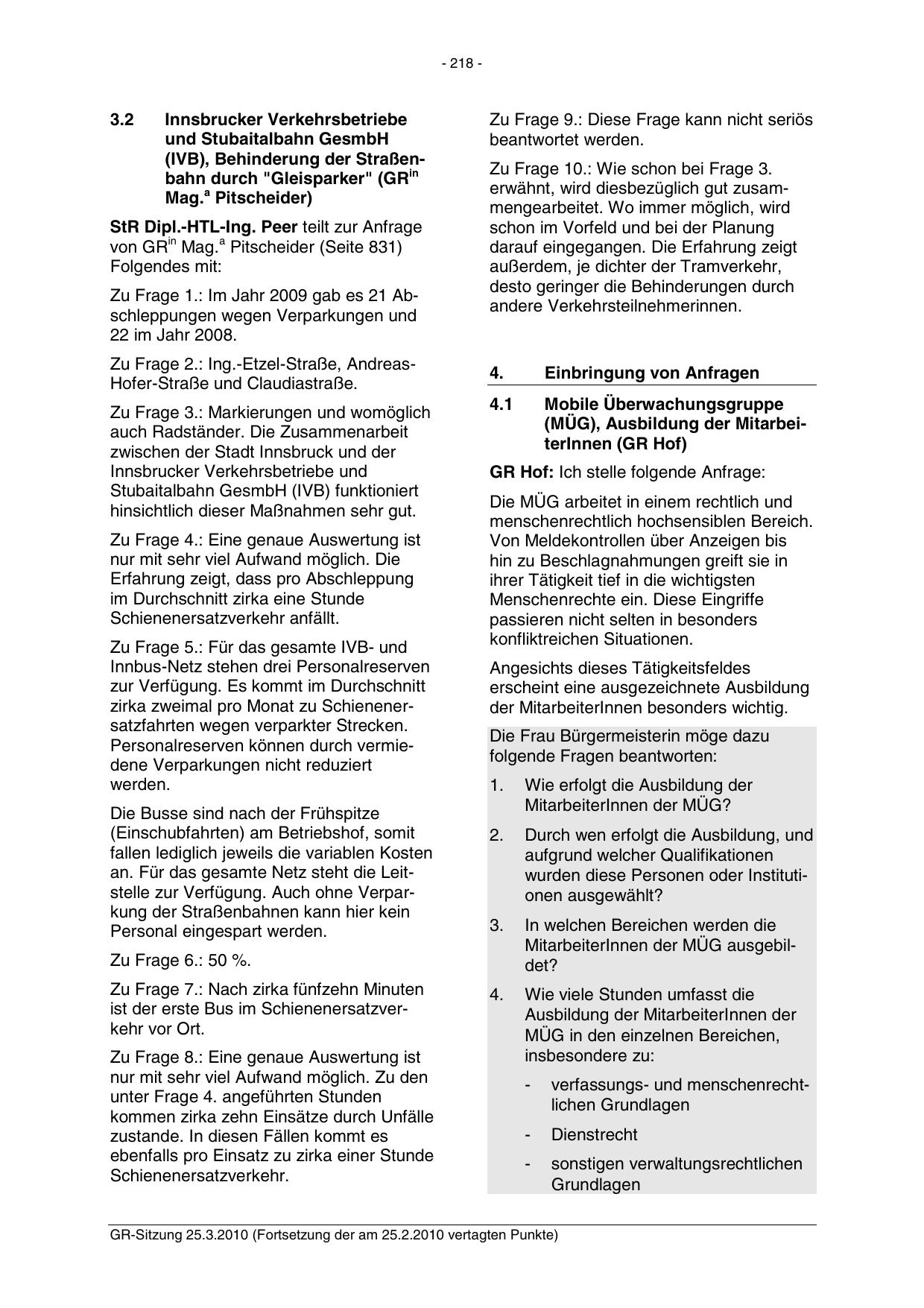 - 218 -

3.2 Innsbrucker Verkehrsbetriebe und Stubaitalbahn GesmbH (IVB), Behinderung der Straßenbahn durch "Gleisparker" (GR$^{in}$ Mag.$^{a}$ Pitscheider)

StR Dipl.-HTL-Ing. Peer teilt zur Anfrage von GR$^{in}$ Mag.$^{a}$ Pitscheider (Seite 831) Folgendes mit:

Zu Frage 1.: Im Jahr 2009 gab es 21 Abschleppungen wegen Verparkungen und 22 im Jahr 2008.

Zu Frage 2.: Ing.-Etzel-Straße, Andreas-Hofer-Straße und Claudiastraße.

Zu Frage 3.: Markierungen und womöglich auch Radständer. Die Zusammenarbeit zwischen der Stadt Innsbruck und der Innsbrucker Verkehrsbetriebe und Stubaitalbahn GesmbH (IVB) funktioniert hinsichtlich dieser Maßnahmen sehr gut.

Zu Frage 4.: Eine genaue Auswertung ist nur mit sehr viel Aufwand möglich. Die Erfahrung zeigt, dass pro Abschleppung im Durchschnitt zirka eine Stunde Schienenersatzverkehr anfällt.

Zu Frage 5.: Für das gesamte IVB- und Innbus-Netz stehen drei Personalreserven zur Verfügung. Es kommt im Durchschnitt zirka zweimal pro Monat zu Schienenersatzfahrten wegen verparkter Strecken. Personalreserven können durch vermiedene Verparkungen nicht reduziert werden.

Die Busse sind nach der Frühspitze (Einschubfahrten) am Betriebshof, somit fallen lediglich jeweils die variablen Kosten an. Für das gesamte Netz steht die Leitstelle zur Verfügung. Auch ohne Verparkung der Straßenbahnen kann hier kein Personal eingespart werden.

Zu Frage 6.: 50 %.

Zu Frage 7.: Nach zirka fünfzehn Minuten ist der erste Bus im Schienenersatzverkehr vor Ort.

Zu Frage 8.: Eine genaue Auswertung ist nur mit sehr viel Aufwand möglich. Zu den unter Frage 4. angeführten Stunden kommen zirka zehn Einsätze durch Unfälle zustande. In diesen Fällen kommt es ebenfalls pro Einsatz zu zirka einer Stunde Schienenersatzverkehr.

Zu Frage 9.: Diese Frage kann nicht seriös beantwortet werden.

Zu Frage 10.: Wie schon bei Frage 3. erwähnt, wird diesbezüglich gut zusammengearbeitet. Wo immer möglich, wird schon im Vorfeld und bei der Planung darauf eingegangen. Die Erfahrung zeigt außerdem, je dichter der Tramverkehr, desto geringer die Behinderungen durch andere Verkehrsteilnehmerinnen.

4. Einbringung von Anfragen

4.1 Mobile Überwachungsgruppe (MÜG), Ausbildung der MitarbeiterInnen (GR Hof)

GR Hof: Ich stelle folgende Anfrage:

Die MÜG arbeitet in einem rechtlich und menschenrechtlich hochsensiblen Bereich. Von Meldekontrollen über Anzeigen bis hin zu Beschlagnahmungen greift sie in ihrer Tätigkeit tief in die wichtigsten Menschenrechte ein. Diese Eingriffe passieren nicht selten in besonders konfliktreichen Situationen.

Angesichts dieses Tätigkeitsfeldes erscheint eine ausgezeichnete Ausbildung der MitarbeiterInnen besonders wichtig.

Die Frau Bürgermeisterin möge dazu folgende Fragen beantworten:

1. Wie erfolgt die Ausbildung der MitarbeiterInnen der MÜG?

2. Durch wen erfolgt die Ausbildung, und aufgrund welcher Qualifikationen wurden diese Personen oder Institutionen ausgewählt?

3. In welchen Bereichen werden die MitarbeiterInnen der MÜG ausgebildet?

4. Wie viele Stunden umfasst die Ausbildung der MitarbeiterInnen der MÜG in den einzelnen Bereichen, insbesondere zu:
- verfassungs- und menschenrechtlichen Grundlagen
- Dienstrecht
- sonstigen verwaltungsrechtlichen Grundlagen

GR-Sitzung 25.3.2010 (Fortsetzung der am 25.2.2010 vertagten Punkte)